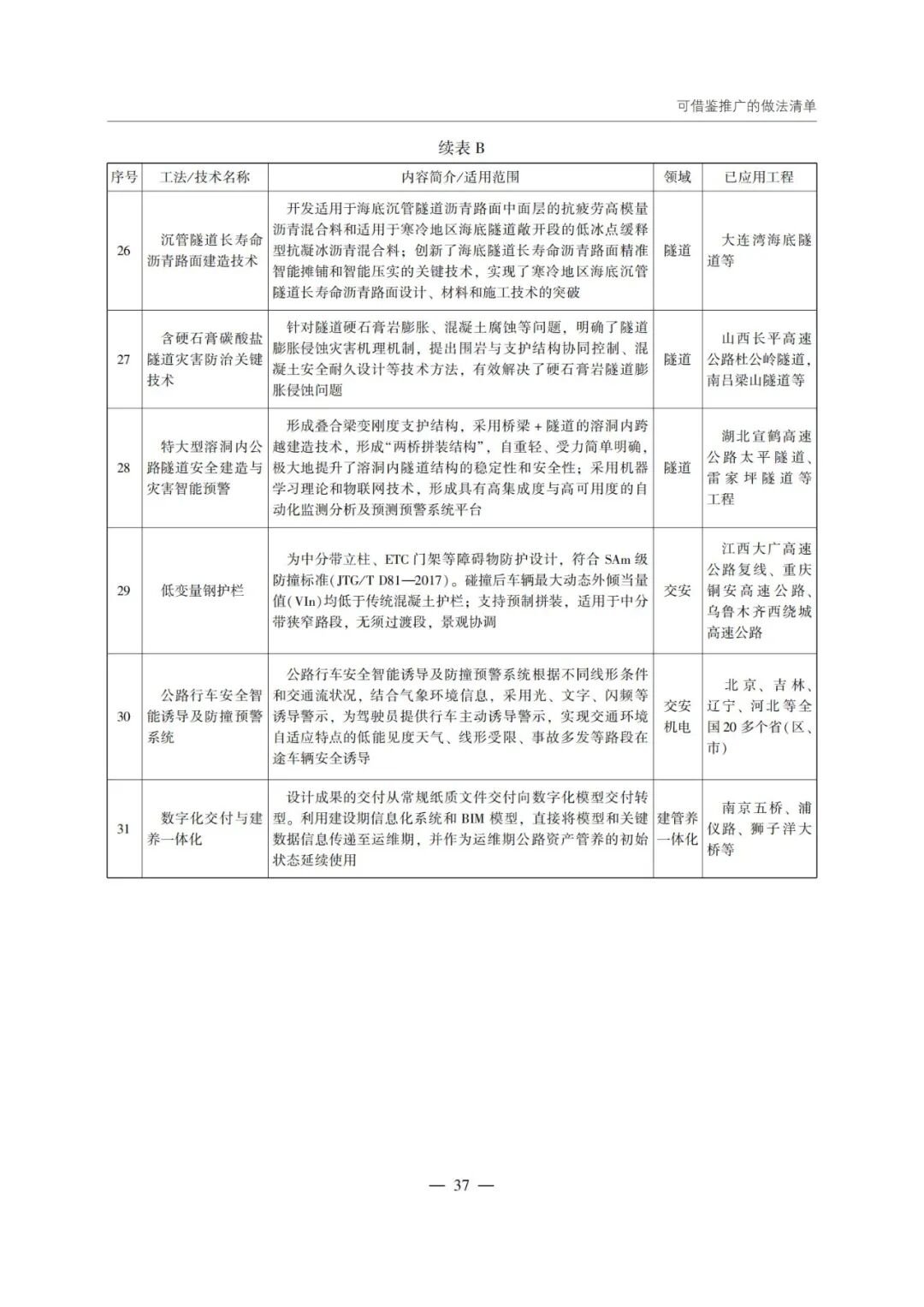 可借鉴推广的做法清单

续表 B

| 序号 | 工法/技术名称 | 内容简介/适用范围 | 领域 | 已应用工程 |
|---|---|---|---|---|
| 26 | 沉管隧道长寿命沥青路面建造技术 | 开发适用于海底沉管隧道沥青路面中面层的抗疲劳高模量沥青混合料和适用于寒冷地区海底隧道敞开段的低冰点缓释型抗凝冰沥青混合料；创新了海底隧道长寿命沥青路面精准智能摊铺和智能压实的关键技术，实现了寒冷地区海底沉管隧道长寿命沥青路面设计、材料和施工技术的突破 | 隧道 | 大连湾海底隧道等 |
| 27 | 含硬石膏碳酸盐隧道灾害防治关键技术 | 针对隧道硬石膏岩膨胀、混凝土腐蚀等问题，明确了隧道膨胀侵蚀灾害机理机制，提出围岩与支护结构协同控制、混凝土安全耐久设计等技术方法，有效解决了硬石膏岩隧道膨胀侵蚀问题 | 隧道 | 山西长平高速公路杜公岭隧道，南吕梁山隧道等 |
| 28 | 特大型溶洞内公路隧道安全建造与灾害智能预警 | 形成叠合梁变刚度支护结构，采用桥梁＋隧道的溶洞内跨越建造技术，形成“两桥拼装结构”，自重轻、受力简单明确，极大地提升了溶洞内隧道结构的稳定性和安全性；采用机器学习理论和物联网技术，形成具有高集成度与高可用度的自动化监测分析及预测预警系统平台 | 隧道 | 湖北宣鹤高速公路太平隧道、雷家坪隧道等工程 |
| 29 | 低变量钢护栏 | 为中分带立柱、ETC 门架等障碍物防护设计，符合 SAm 级防撞标准(JTG/T D81—2017)。碰撞后车辆最大动态外倾当量值(VIn)均低于传统混凝土护栏；支持预制拼装，适用于中分带狭窄路段，无须过渡段，景观协调 | 交安 | 江西大广高速公路复线、重庆铜安高速公路、乌鲁木齐西绕城高速公路 |
| 30 | 公路行车安全智能诱导及防撞预警系统 | 公路行车安全智能诱导及防撞预警系统根据不同线形条件和交通流状况，结合气象环境信息，采用光、文字、闪频等诱导警示，为驾驶员提供行车主动诱导警示，实现交通环境自适应特点的低能见度天气、线形受限、事故多发等路段在途车辆安全诱导 | 交安机电 | 北京、吉林、辽宁、河北等全国 20 多个省(区、市) |
| 31 | 数字化交付与建养一体化 | 设计成果的交付从常规纸质文件交付向数字化模型交付转型。利用建设期信息化系统和 BIM 模型，直接将模型和关键数据信息传递至运维期，并作为运维期公路资产管养的初始状态延续使用 | 建管养一体化 | 南京五桥、浦仪路、狮子洋大桥等 |

— 37 —